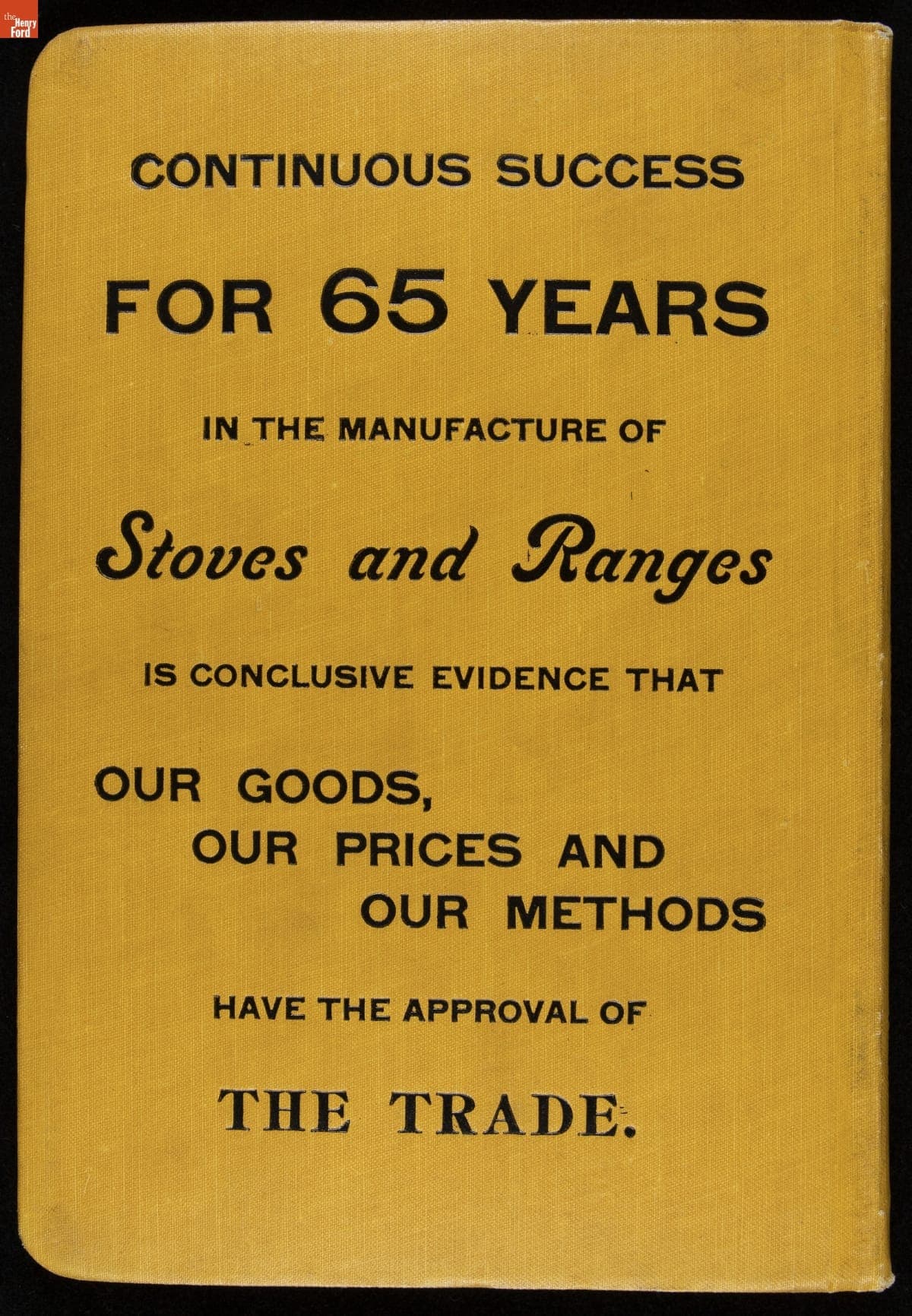 CONTINUOUS SUCCESS

FOR 65 YEARS

IN THE MANUFACTURE OF

Stoves and Ranges

IS CONCLUSIVE EVIDENCE THAT

OUR GOODS,
OUR PRICES AND
OUR METHODS

HAVE THE APPROVAL OF

THE TRADE.

the Henry Ford